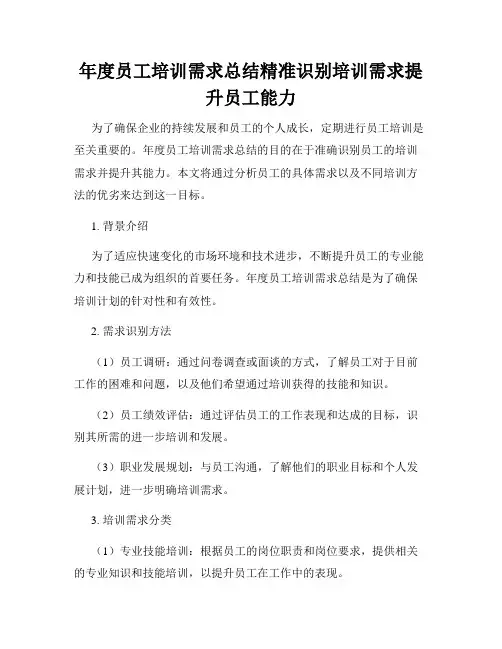 年度员工培训需求总结精准识别培训需求提升员工能力

为了确保企业的持续发展和员工的个人成长，定期进行员工培训是至关重要的。年度员工培训需求总结的目的在于准确识别员工的培训需求并提升其能力。本文将通过分析员工的具体需求以及不同培训方法的优劣来达到这一目标。

1. 背景介绍

为了适应快速变化的市场环境和技术进步，不断提升员工的专业能力和技能已成为组织的首要任务。年度员工培训需求总结是为了确保培训计划的针对性和有效性。

2. 需求识别方法

（1）员工调研：通过问卷调查或面谈的方式，了解员工对于目前工作的困难和问题，以及他们希望通过培训获得的技能和知识。

（2）员工绩效评估：通过评估员工的工作表现和达成的目标，识别其所需的进一步培训和发展。

（3）职业发展规划：与员工沟通，了解他们的职业目标和个人发展计划，进一步明确培训需求。

3. 培训需求分类

（1）专业技能培训：根据员工的岗位职责和岗位要求，提供相关的专业知识和技能培训，以提升员工在工作中的表现。